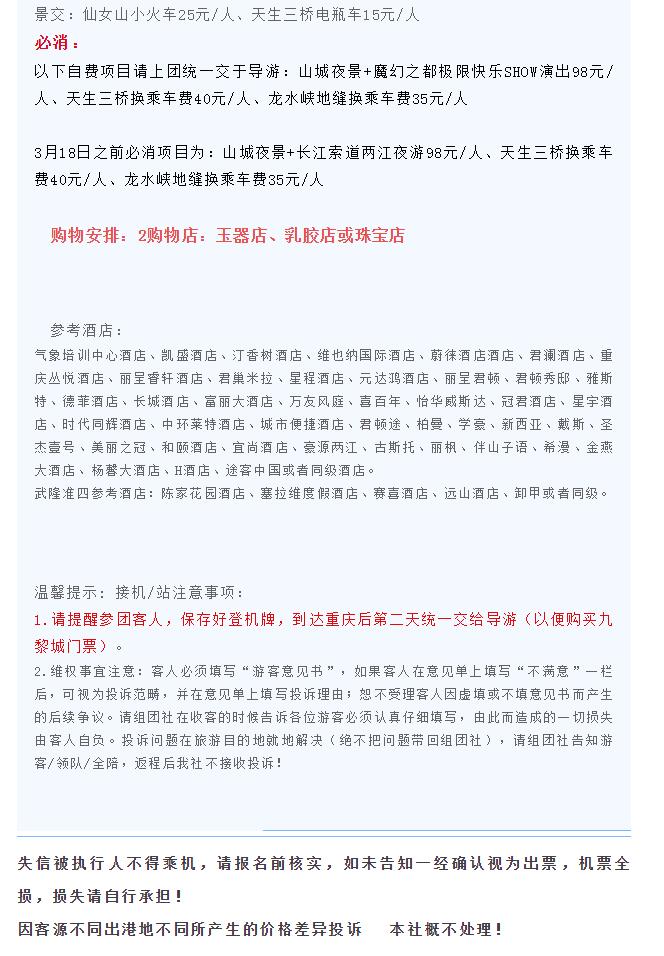 景交：仙女山小火车25元/人、天生三桥电瓶车15元/人

必消：

以下自费项目请上团统一交于导游：山城夜景+魔幻之都极限快乐SHOW演出98元/人、天生三桥换乘车费40元/人、龙水峡地缝换乘车费35元/人

3月18日之前必消项目为：山城夜景+长江索道两江夜游98元/人、天生三桥换乘车费40元/人、龙水峡地缝换乘车费35元/人

购物安排：2购物店：玉器店、乳胶店或珠宝店

参考酒店：

气象培训中心酒店、凯盛酒店、汀香树酒店、维也纳国际酒店、蔚徕酒店酒店、君澜酒店、重庆丛悦酒店、丽呈睿轩酒店、君巢米拉、星程酒店、元达鸿酒店、丽呈君顿、君顿秀邸、雅斯特、德菲酒店、长城酒店、富丽大酒店、万友风庭、喜百年、怡华威斯达、冠君酒店、星宇酒店、时代同辉酒店、中环莱特酒店、城市便捷酒店、君顿途、柏曼、学豪、新西亚、戴斯、圣杰壹号、美丽之冠、和颐酒店、宜尚酒店、豪源两江、古斯托、丽枫、伴山子语、希漫、金燕大酒店、杨馨大酒店、H酒店、途客中国或者同级酒店。

武隆准四参考酒店：陈家花园酒店、塞拉维度假酒店、赛喜酒店、远山酒店、卸甲或者同级。

温馨提示：接机/站注意事项：

1.请提醒参团客人，保存好登机牌，到达重庆后第二天统一交给导游（以便购买九黎城门票）。

2.维权事宜注意：客人必须填写“游客意见书”，如果客人在意见单上填写“不满意”一栏后，可视为投诉范畴，并在意见单上填写投诉理由；恕不受理客人因虚填或不填意见书而产生的后续争议。请组团社在收客的时候告诉各位游客必须认真仔细填写，由此而造成的一切损失由客人自负。投诉问题在旅游目的地就地解决（绝不把问题带回组团社），请组团社告知游客/领队/全陪，返程后我社不接收投诉！

失信被执行人不得乘机，请报名前核实，如未告知一经确认视为出票，机票全损，损失请自行承担！

因客源不同出港地不同所产生的价格差异投诉　　本社概不处理！